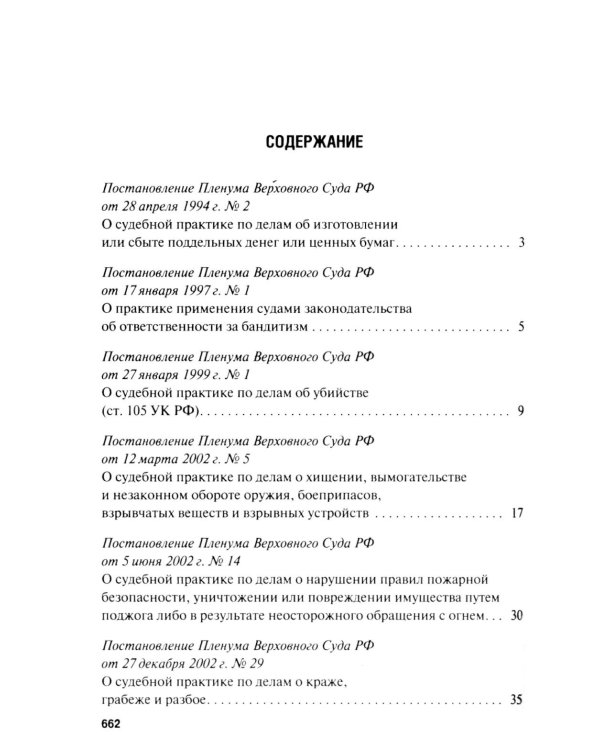 СОДЕРЖАНИЕ

Постановление Пленума Верховного Суда РФ
от 28 апреля 1994 г. № 2
О судебной практике по делам об изготовлении
или сбыте поддельных денег или ценных бумаг 3

Постановление Пленума Верховного Суда РФ
от 17 января 1997 г. № 1
О практике применения судами законодательства
об ответственности за бандитизм 5

Постановление Пленума Верховного Суда РФ
от 27 января 1999 г. № 1
О судебной практике по делам об убийстве
(ст. 105 УК РФ) 9

Постановление Пленума Верховного Суда РФ
от 12 марта 2002 г. № 5
О судебной практике по делам о хищении, вымогательстве
и незаконном обороте оружия, боеприпасов,
взрывчатых веществ и взрывных устройств 17

Постановление Пленума Верховного Суда РФ
от 5 июня 2002 г. № 14
О судебной практике по делам о нарушении правил пожарной
безопасности, уничтожении или повреждении имущества путем
поджога либо в результате неосторожного обращения с огнем 30

Постановление Пленума Верховного Суда РФ
от 27 декабря 2002 г. № 29
О судебной практике по делам о краже,
грабеже и разбое 35

662